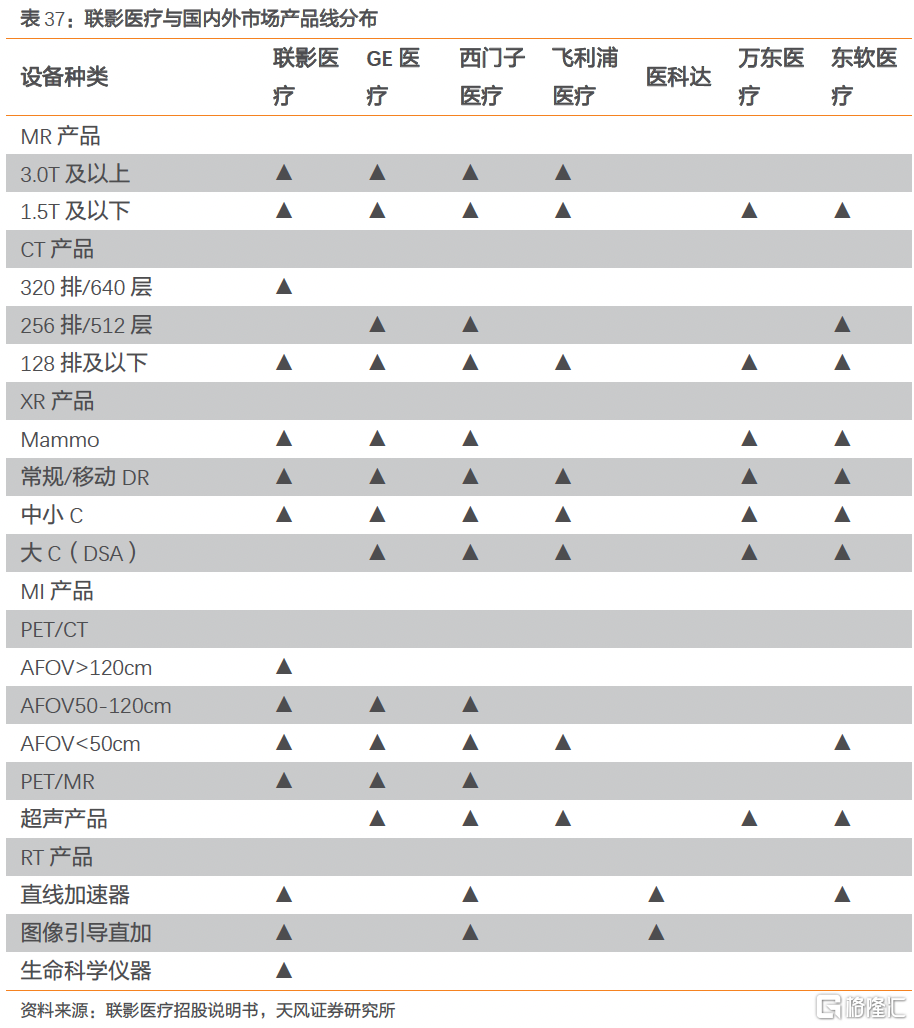 表 37：联影医疗与国内外市场产品线分布

| 设备种类 | 联影医疗 | GE 医疗 | 西门子医疗 | 飞利浦医疗 | 医科达 | 万东医疗 | 东软医疗 |
|---|---|---|---|---|---|---|---|
| MR 产品 | | | | | | | |
| 3.0T 及以上 | ▲ | ▲ | ▲ | ▲ | | | |
| 1.5T 及以下 | ▲ | ▲ | ▲ | ▲ | | ▲ | ▲ |
| CT 产品 | | | | | | | |
| 320 排/640 层 | ▲ | | | | | | |
| 256 排/512 层 | | ▲ | ▲ | | | | ▲ |
| 128 排及以下 | ▲ | ▲ | ▲ | ▲ | | ▲ | ▲ |
| XR 产品 | | | | | | | |
| Mammo | ▲ | ▲ | ▲ | | | ▲ | ▲ |
| 常规/移动 DR | ▲ | ▲ | ▲ | ▲ | | ▲ | ▲ |
| 中小 C | ▲ | ▲ | ▲ | ▲ | | ▲ | ▲ |
| 大 C（DSA） | | ▲ | ▲ | ▲ | | ▲ | ▲ |
| MI 产品 | | | | | | | |
| PET/CT | | | | | | | |
| AFOV>120cm | ▲ | | | | | | |
| AFOV50-120cm | ▲ | ▲ | ▲ | | | | |
| AFOV<50cm | ▲ | ▲ | ▲ | ▲ | | | ▲ |
| PET/MR | ▲ | ▲ | ▲ | | | | |
| 超声产品 | | ▲ | ▲ | ▲ | | ▲ | ▲ |
| RT 产品 | | | | | | | |
| 直线加速器 | ▲ | | ▲ | | ▲ | | ▲ |
| 图像引导直加 | ▲ | | ▲ | | ▲ | | |
| 生命科学仪器 | ▲ | | | | | | |

资料来源：联影医疗招股说明书，天风证券研究所

格隆汇